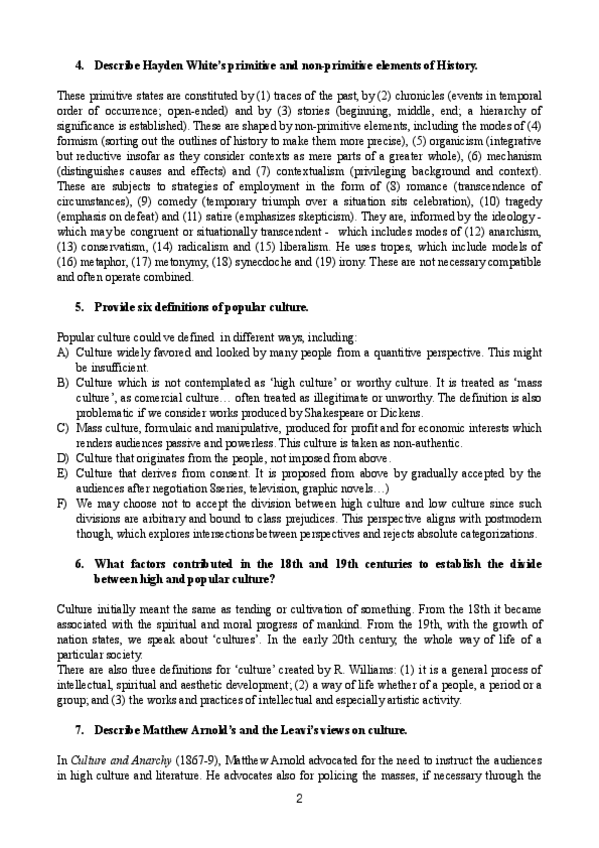 4. Describe Hayden White's primitive and non-primitive elements of History.

These primitive states are constituted by (1) traces of the past, by (2) chronicles (events in temporal order of occurrence; open-ended) and by (3) stories (beginning, middle, end; a hierarchy of significance is established). These are shaped by non-primitive elements, including the modes of (4) formism (sorting out the outlines of history to make them more precise), (5) organicism (integrative but reductive insofar as they consider contexts as mere parts of a greater whole), (6) mechanism (distinguishes causes and effects) and (7) contextualism (privileging background and context). These are subjects to strategies of employment in the form of (8) romance (transcendence of circumstances), (9) comedy (temporary triumph over a situation sits celebration), (10) tragedy (emphasis on defeat) and (11) satire (emphasizes skepticism). They are, informed by the ideology - which may be congruent or situationally transcendent - which includes modes of (12) anarchism, (13) conservatism, (14) radicalism and (15) liberalism. He uses tropes, which include models of (16) metaphor, (17) metonymy, (18) synecdoche and (19) irony. These are not necessary compatible and often operate combined.

5. Provide six definitions of popular culture.

Popular culture could ve defined in different ways, including:
A) Culture widely favored and looked by many people from a quantitive perspective. This might be insufficient.
B) Culture which is not contemplated as 'high culture' or worthy culture. It is treated as 'mass culture', as comercial culture… often treated as illegitimate or unworthy. The definition is also problematic if we consider works produced by Shakespeare or Dickens.
C) Mass culture, formulaic and manipulative, produced for profit and for economic interests which renders audiences passive and powerless. This culture is taken as non-authentic.
D) Culture that originates from the people, not imposed from above.
E) Culture that derives from consent. It is proposed from above by gradually accepted by the audiences after negotiation Sseries, television, graphic novels…)
F) We may choose not to accept the division between high culture and low culture since such divisions are arbitrary and bound to class prejudices. This perspective aligns with postmodern though, which explores intersections between perspectives and rejects absolute categorizations.

6. What factors contributed in the 18th and 19th centuries to establish the divide between high and popular culture?

Culture initially meant the same as tending or cultivation of something. From the 18th it became associated with the spiritual and moral progress of mankind. From the 19th, with the growth of nation states, we speak about 'cultures'. In the early 20th century, the whole way of life of a particular society.
There are also three definitions for 'culture' created by R. Williams: (1) it is a general process of intellectual, spiritual and aesthetic development; (2) a way of life whether of a people, a period or a group; and (3) the works and practices of intellectual and especially artistic activity.

7. Describe Matthew Arnold's and the Leavi's views on culture.

In Culture and Anarchy (1867-9), Matthew Arnold advocated for the need to instruct the audiences in high culture and literature. He advocates also for policing the masses, if necessary through the

2